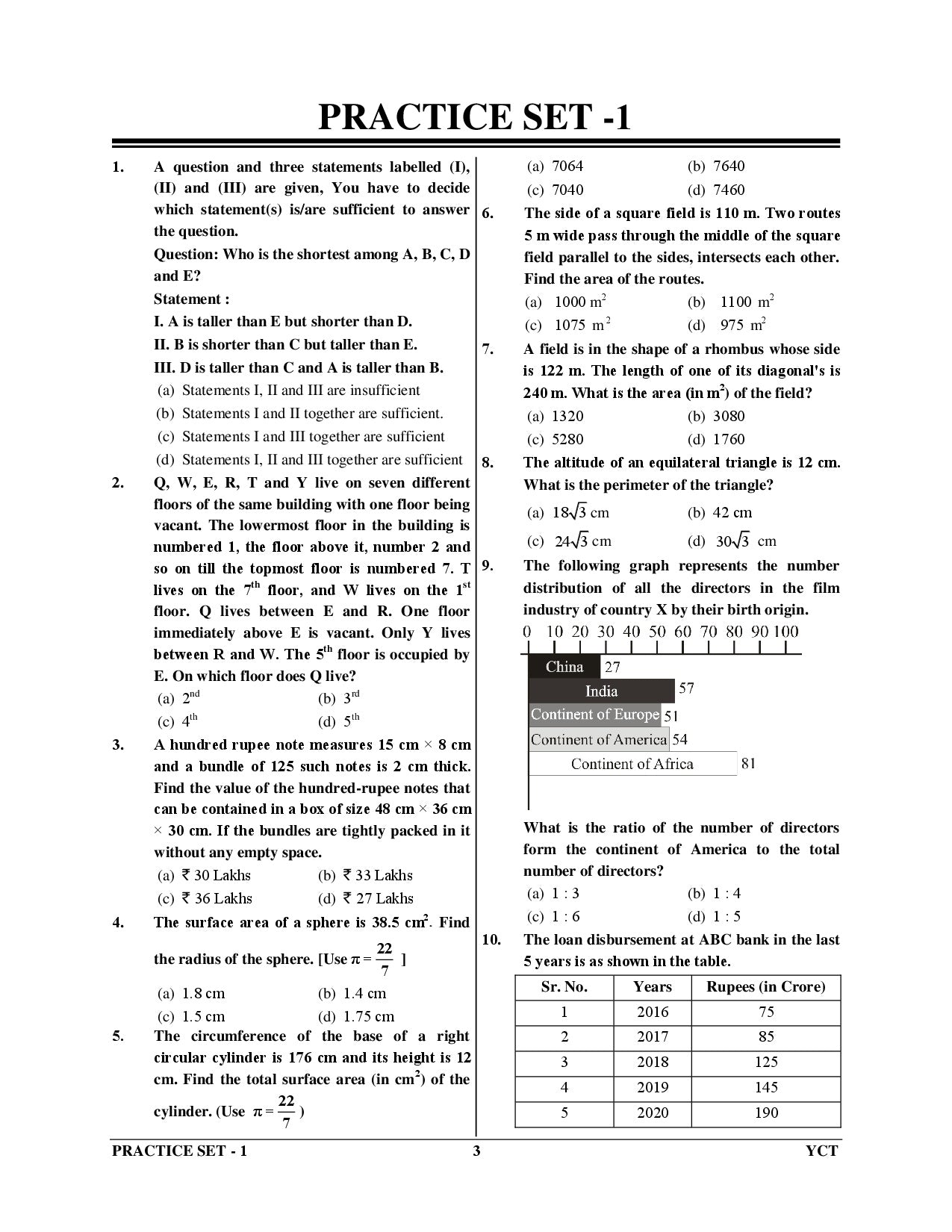 PRACTICE SET -1

1. A question and three statements labelled (I), (II) and (III) are given, You have to decide which statement(s) is/are sufficient to answer the question.
Question: Who is the shortest among A, B, C, D and E?
Statement :
I. A is taller than E but shorter than D.
II. B is shorter than C but taller than E.
III. D is taller than C and A is taller than B.
(a) Statements I, II and III are insufficient
(b) Statements I and II together are sufficient.
(c) Statements I and III together are sufficient
(d) Statements I, II and III together are sufficient

2. Q, W, E, R, T and Y live on seven different floors of the same building with one floor being vacant. The lowermost floor in the building is numbered 1, the floor above it, number 2 and so on till the topmost floor is numbered 7. T lives on the $7^{th}$ floor, and W lives on the $1^{st}$ floor. Q lives between E and R. One floor immediately above E is vacant. Only Y lives between R and W. The $5^{th}$ floor is occupied by E. On which floor does Q live?
(a) $2^{nd}$ (b) $3^{rd}$
(c) $4^{th}$ (d) $5^{th}$

3. A hundred rupee note measures 15 cm × 8 cm and a bundle of 125 such notes is 2 cm thick. Find the value of the hundred-rupee notes that can be contained in a box of size 48 cm × 36 cm × 30 cm. If the bundles are tightly packed in it without any empty space.
(a) ₹ 30 Lakhs (b) ₹ 33 Lakhs
(c) ₹ 36 Lakhs (d) ₹ 27 Lakhs

4. The surface area of a sphere is 38.5 $cm^2$. Find the radius of the sphere. [Use $\pi = \frac{22}{7}$ ]
(a) 1.8 cm (b) 1.4 cm
(c) 1.5 cm (d) 1.75 cm

5. The circumference of the base of a right circular cylinder is 176 cm and its height is 12 cm. Find the total surface area (in $cm^2$) of the cylinder. (Use $\pi = \frac{22}{7}$ )
(a) 7064 (b) 7640
(c) 7040 (d) 7460

6. The side of a square field is 110 m. Two routes 5 m wide pass through the middle of the square field parallel to the sides, intersects each other. Find the area of the routes.
(a) 1000 $m^2$ (b) 1100 $m^2$
(c) 1075 $m^2$ (d) 975 $m^2$

7. A field is in the shape of a rhombus whose side is 122 m. The length of one of its diagonal's is 240 m. What is the area (in $m^2$) of the field?
(a) 1320 (b) 3080
(c) 5280 (d) 1760

8. The altitude of an equilateral triangle is 12 cm. What is the perimeter of the triangle?
(a) $18\sqrt{3}$ cm (b) 42 cm
(c) $24\sqrt{3}$ cm (d) $30\sqrt{3}$ cm

9. The following graph represents the number distribution of all the directors in the film industry of country X by their birth origin.
0 10 20 30 40 50 60 70 80 90 100
China 27
India 57
Continent of Europe 51
Continent of America 54
Continent of Africa 81
What is the ratio of the number of directors form the continent of America to the total number of directors?
(a) 1 : 3 (b) 1 : 4
(c) 1 : 6 (d) 1 : 5

10. The loan disbursement at ABC bank in the last 5 years is as shown in the table.

| Sr. No. | Years | Rupees (in Crore) |
|---|---|---|
| 1 | 2016 | 75 |
| 2 | 2017 | 85 |
| 3 | 2018 | 125 |
| 4 | 2019 | 145 |
| 5 | 2020 | 190 |

PRACTICE SET - 1 3 YCT